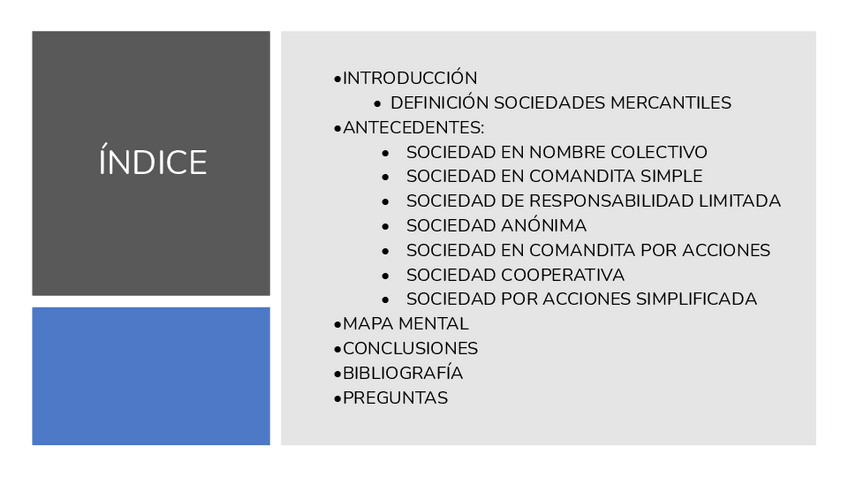 ÍNDICE

•INTRODUCCIÓN
• DEFINICIÓN SOCIEDADES MERCANTILES
•ANTECEDENTES:
• SOCIEDAD EN NOMBRE COLECTIVO
• SOCIEDAD EN COMANDITA SIMPLE
• SOCIEDAD DE RESPONSABILIDAD LIMITADA
• SOCIEDAD ANÓNIMA
• SOCIEDAD EN COMANDITA POR ACCIONES
• SOCIEDAD COOPERATIVA
• SOCIEDAD POR ACCIONES SIMPLIFICADA
•MAPA MENTAL
•CONCLUSIONES
•BIBLIOGRAFÍA
•PREGUNTAS